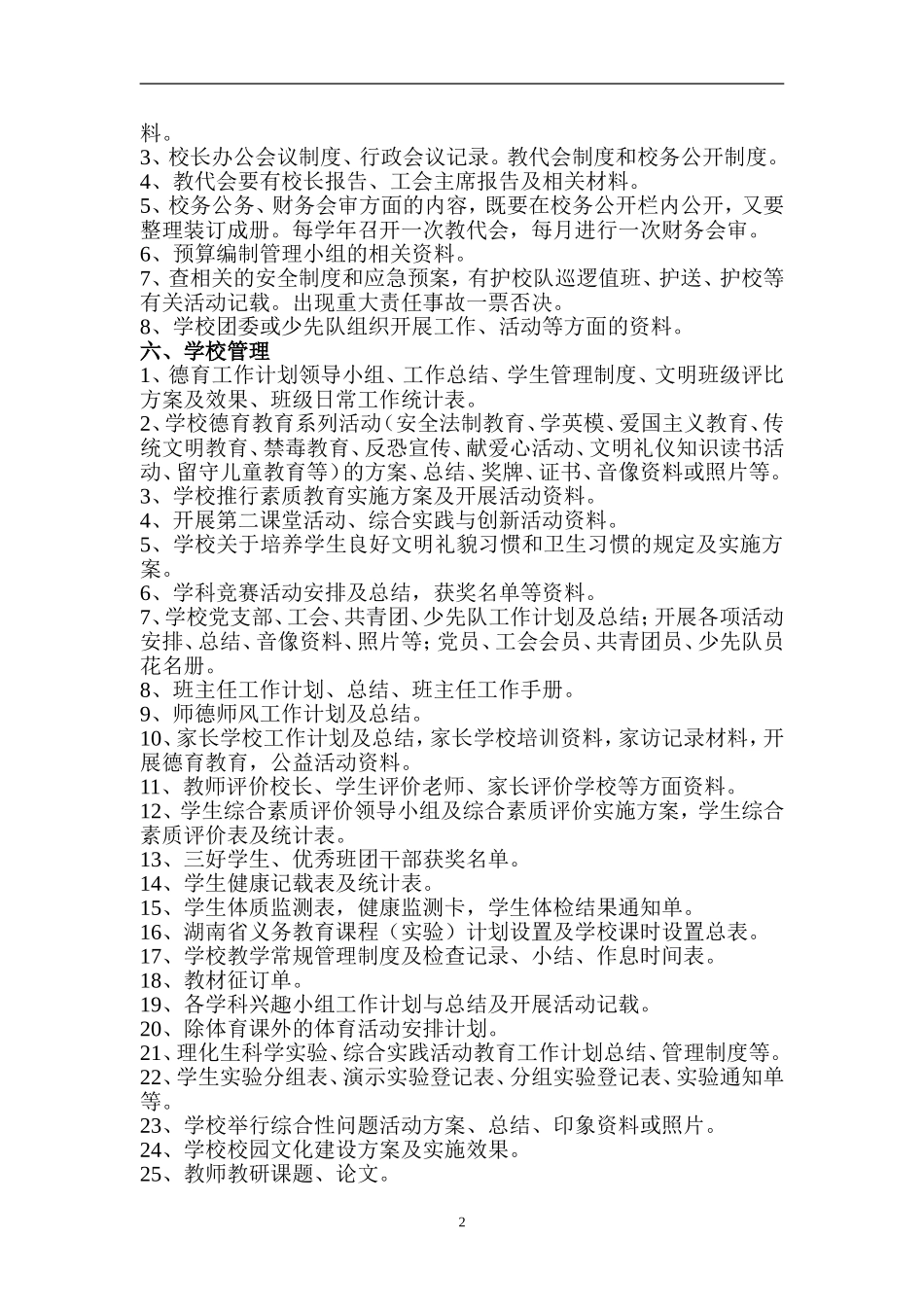 料。
3、校长办公会议制度、行政会议记录。教代会制度和校务公开制度。
4、教代会要有校长报告、工会主席报告及相关材料。
5、校务公务、财务会审方面的内容，既要在校务公开栏内公开，又要整理装订成册。每学年召开一次教代会，每月进行一次财务会审。
6、预算编制管理小组的相关资料。
7、查相关的安全制度和应急预案，有护校队巡逻值班、护送、护校等有关活动记载。出现重大责任事故一票否决。
8、学校团委或少先队组织开展工作、活动等方面的资料。
六、学校管理
1、德育工作计划领导小组、工作总结、学生管理制度、文明班级评比方案及效果、班级日常工作统计表。
2、学校德育教育系列活动（安全法制教育、学英模、爱国主义教育、传统文明教育、禁毒教育、反恐宣传、献爱心活动、文明礼仪知识读书活动、留守儿童教育等）的方案、总结、奖牌、证书、音像资料或照片等。
3、学校推行素质教育实施方案及开展活动资料。
4、开展第二课堂活动、综合实践与创新活动资料。
5、学校关于培养学生良好文明礼貌习惯和卫生习惯的规定及实施方案。
6、学科竞赛活动安排及总结，获奖名单等资料。
7、学校党支部、工会、共青团、少先队工作计划及总结；开展各项活动安排、总结、音像资料、照片等；党员、工会会员、共青团员、少先队员花名册。
8、班主任工作计划、总结、班主任工作手册。
9、师德师风工作计划及总结。
10、家长学校工作计划及总结，家长学校培训资料，家访记录材料，开展德育教育，公益活动资料。
11、教师评价校长、学生评价老师、家长评价学校等方面资料。
12、学生综合素质评价领导小组及综合素质评价实施方案，学生综合素质评价表及统计表。
13、三好学生、优秀班团干部获奖名单。
14、学生健康记载表及统计表。
15、学生体质监测表，健康监测卡，学生体检结果通知单。
16、湖南省义务教育课程（实验）计划设置及学校课时设置总表。
17、学校教学常规管理制度及检查记录、小结、作息时间表。
18、教材征订单。
19、各学科兴趣小组工作计划与总结及开展活动记载。
20、除体育课外的体育活动安排计划。
21、理化生科学实验、综合实践活动教育工作计划总结、管理制度等。
22、学生实验分组表、演示实验登记表、分组实验登记表、实验通知单等。
23、学校举行综合性问题活动方案、总结、印象资料或照片。
24、学校校园文化建设方案及实施效果。
25、教师教研课题、论文。

2